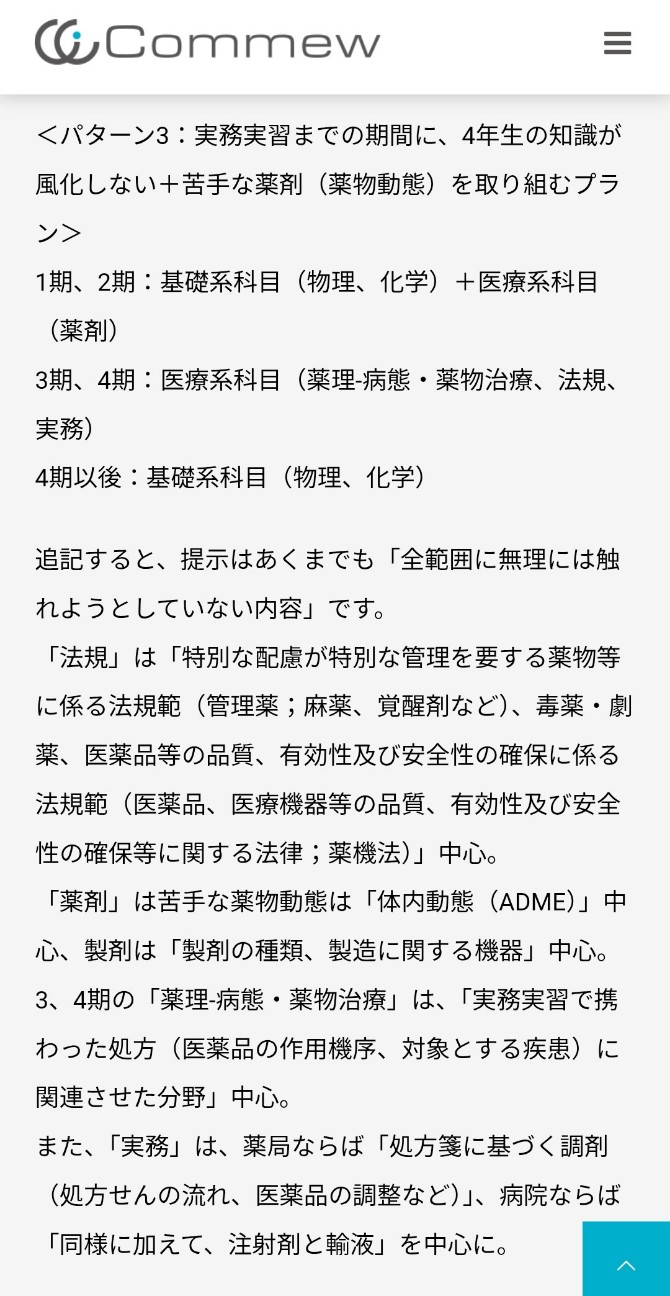 Commew

＜パターン3：実務実習までの期間に、4年生の知識が風化しない＋苦手な薬剤（薬物動態）を取り組むプラン＞
1期、2期：基礎系科目（物理、化学）＋医療系科目（薬剤）
3期、4期：医療系科目（薬理-病態・薬物治療、法規、実務）
4期以後：基礎系科目（物理、化学）

追記すると、提示はあくまでも「全範囲に無理には触れようとしていない内容」です。
「法規」は「特別な配慮が特別な管理を要する薬物等に係る法規範（管理薬；麻薬、覚醒剤など）、毒薬・劇薬、医薬品等の品質、有効性及び安全性の確保に係る法規範（医薬品、医療機器等の品質、有効性及び安全性の確保等に関する法律；薬機法）」中心。
「薬剤」は苦手な薬物動態は「体内動態（ADME）」中心、製剤は「製剤の種類、製造に関する機器」中心。
3、4期の「薬理-病態・薬物治療」は、「実務実習で携わった処方（医薬品の作用機序、対象とする疾患）に関連させた分野」中心。
また、「実務」は、薬局ならば「処方箋に基づく調剤（処方せんの流れ、医薬品の調整など）」、病院ならば「同様に加えて、注射剤と輸液」を中心に。